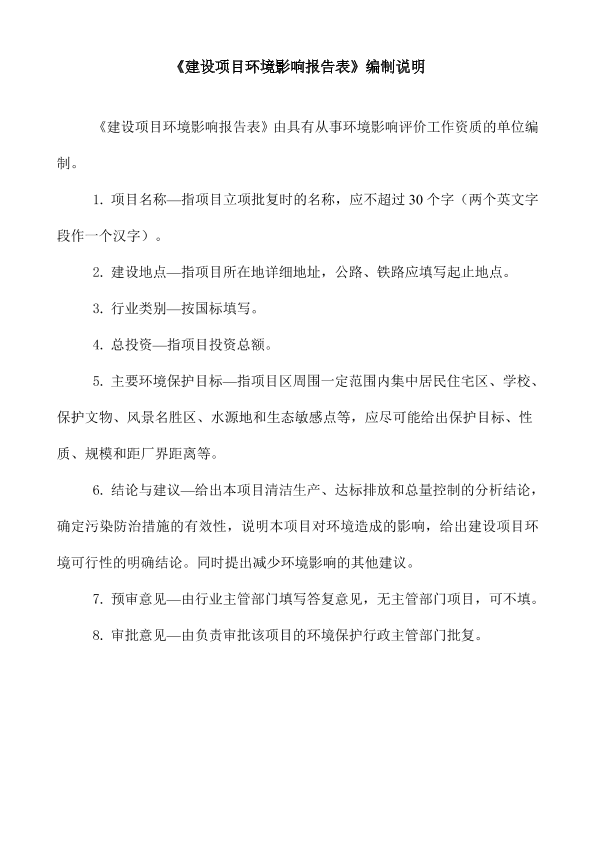 《建设项目环境影响报告表》编制说明

《建设项目环境影响报告表》由具有从事环境影响评价工作资质的单位编制。

1. 项目名称—指项目立项批复时的名称，应不超过 30 个字（两个英文字段作一个汉字）。

2. 建设地点—指项目所在地详细地址，公路、铁路应填写起止地点。

3. 行业类别—按国标填写。

4. 总投资—指项目投资总额。

5. 主要环境保护目标—指项目区周围一定范围内集中居民住宅区、学校、保护文物、风景名胜区、水源地和生态敏感点等，应尽可能给出保护目标、性质、规模和距厂界距离等。

6. 结论与建议—给出本项目清洁生产、达标排放和总量控制的分析结论，确定污染防治措施的有效性，说明本项目对环境造成的影响，给出建设项目环境可行性的明确结论。同时提出减少环境影响的其他建议。

7. 预审意见—由行业主管部门填写答复意见，无主管部门项目，可不填。

8. 审批意见—由负责审批该项目的环境保护行政主管部门批复。